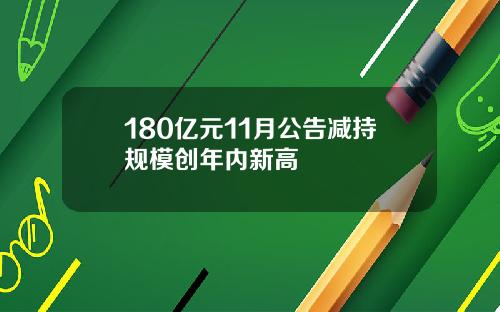 180亿元11月公告减持规模创年内新高